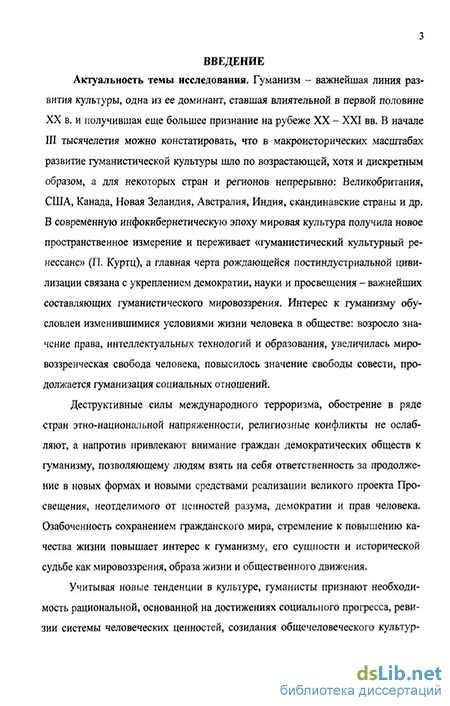 3

ВВЕДЕНИЕ

Актуальность темы исследования. Гуманизм – важнейшая линия развития культуры, одна из ее доминант, ставшая влиятельной в первой половине XX в. и получившая еще большее признание на рубеже XX – XXI вв. В начале III тысячелетия можно констатировать, что в макроисторических масштабах развитие гуманистической культуры шло по возрастающей, хотя и дискретным образом, а для некоторых стран и регионов непрерывно: Великобритания, США, Канада, Новая Зеландия, Австралия, Индия, скандинавские страны и др. В современную инфокибернетическую эпоху мировая культура получила новое пространственное измерение и переживает «гуманистический культурный ренессанс» (П. Куртц), а главная черта рождающейся постиндустриальной цивилизации связана с укреплением демократии, науки и просвещения – важнейших составляющих гуманистического мировоззрения. Интерес к гуманизму обусловлен изменившимися условиями жизни человека в обществе: возросло значение права, интеллектуальных технологий и образования, увеличилась мировоззренческая свобода человека, повысилось значение свободы совести, продолжается гуманизация социальных отношений.

Деструктивные силы международного терроризма, обострение в ряде стран этно-национальной напряженности, религиозные конфликты не ослабляют, а напротив привлекают внимание граждан демократических обществ к гуманизму, позволяющему людям взять на себя ответственность за продолжение в новых формах и новыми средствами реализации великого проекта Просвещения, неотделимого от ценностей разума, демократии и прав человека. Озабоченность сохранением гражданского мира, стремление к повышению качества жизни повышает интерес к гуманизму, его сущности и исторической судьбе как мировоззрения, образа жизни и общественного движения.

Учитывая новые тенденции в культуре, гуманисты признают необходимость рациональной, основанной на достижениях социального прогресса, ревизии системы человеческих ценностей, созидания общечеловеческого культур-

dsLib.net
библиотека диссертаций